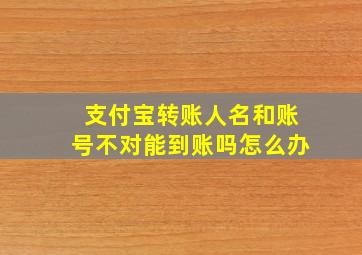 支付宝转账人名和账号不对能到账吗怎么办